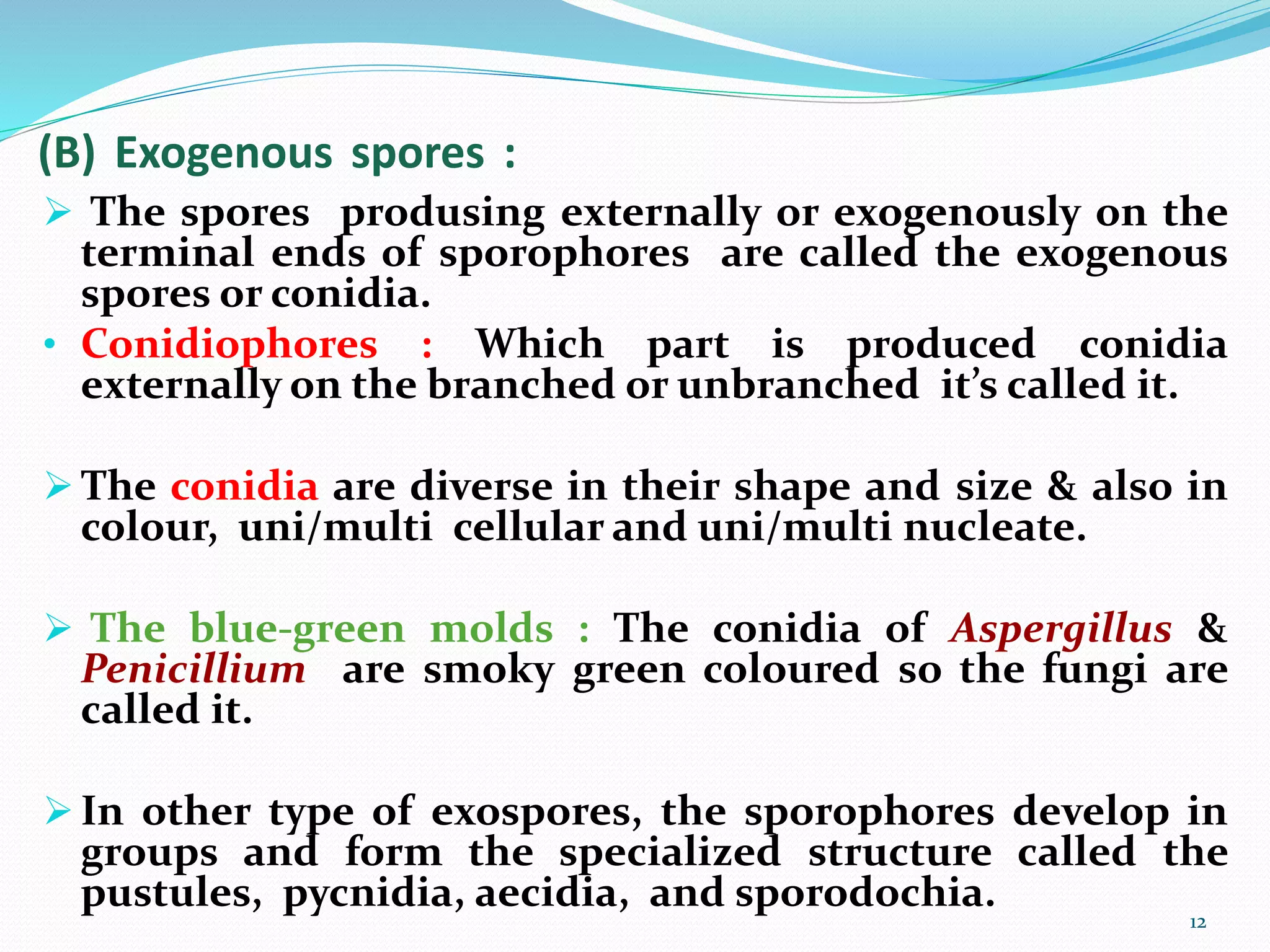 (B) Exogenous spores :

➢ The spores produsing externally or exogenously on the terminal ends of sporophores are called the exogenous spores or conidia.

• Conidiophores : Which part is produced conidia externally on the branched or unbranched it's called it.

➢ The conidia are diverse in their shape and size & also in colour, uni/multi cellular and uni/multi nucleate.

➢ The blue-green molds : The conidia of Aspergillus & Penicillium are smoky green coloured so the fungi are called it.

➢ In other type of exospores, the sporophores develop in groups and form the specialized structure called the pustules, pycnidia, aecidia, and sporodochia.

12